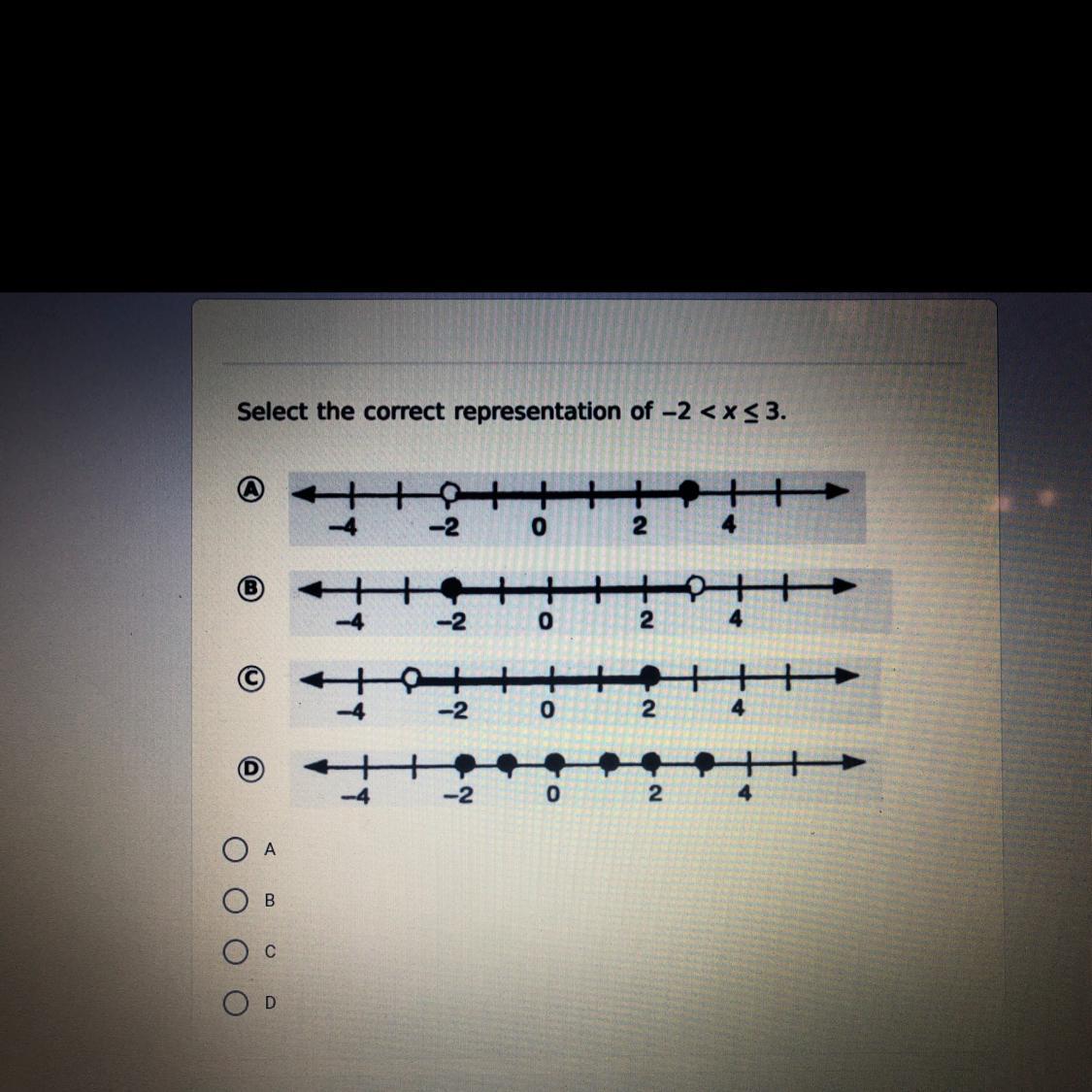 Select the correct representation of $-2 < x \leq 3$.

Ⓐ
-4 -2 0 2 4

Ⓑ
-4 -2 0 2 4

Ⓒ
-4 -2 0 2 4

Ⓓ
-4 -2 0 2 4

○ A
○ B
○ C
○ D